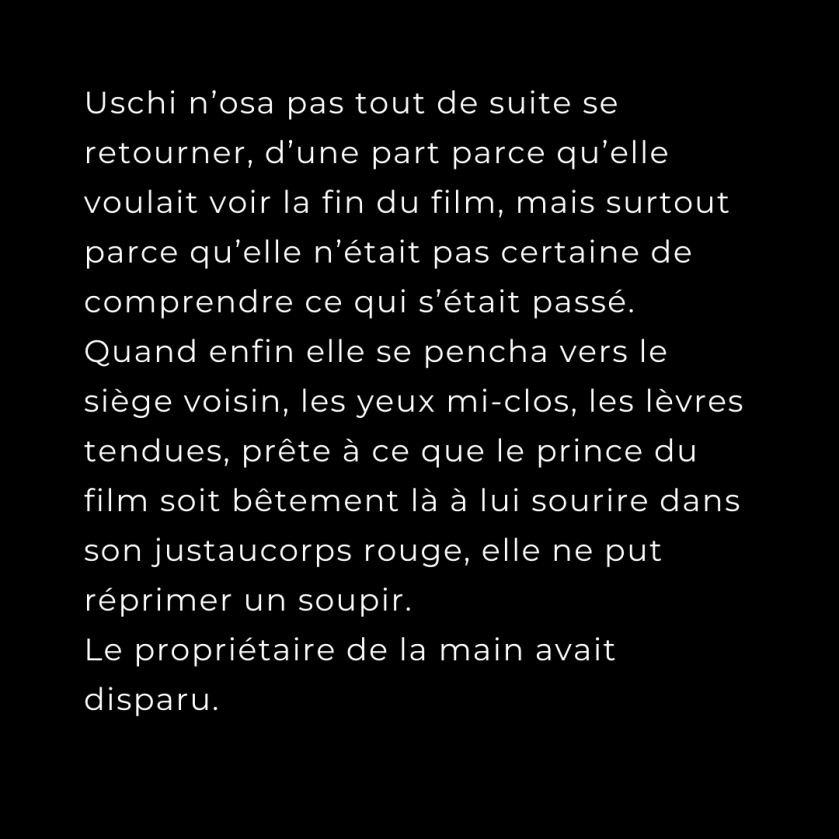 Uschi n'osa pas tout de suite se retourner, d'une part parce qu'elle voulait voir la fin du film, mais surtout parce qu'elle n'était pas certaine de comprendre ce qui s'était passé.

Quand enfin elle se pencha vers le siège voisin, les yeux mi-clos, les lèvres tendues, prête à ce que le prince du film soit bêtement là à lui sourire dans son justaucorps rouge, elle ne put réprimer un soupir.

Le propriétaire de la main avait disparu.